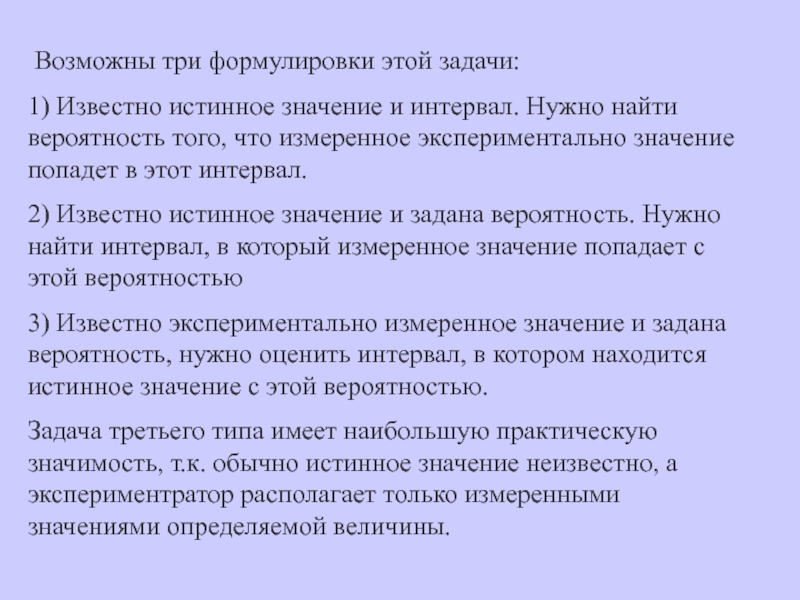 Возможны три формулировки этой задачи:

1) Известно истинное значение и интервал. Нужно найти вероятность того, что измеренное экспериментально значение попадет в этот интервал.

2) Известно истинное значение и задана вероятность. Нужно найти интервал, в который измеренное значение попадает с этой вероятностью

3) Известно экспериментально измеренное значение и задана вероятность, нужно оценить интервал, в котором находится истинное значение с этой вероятностью.

Задача третьего типа имеет наибольшую практическую значимость, т.к. обычно истинное значение неизвестно, а экспериментатор располагает только измеренными значениями определяемой величины.